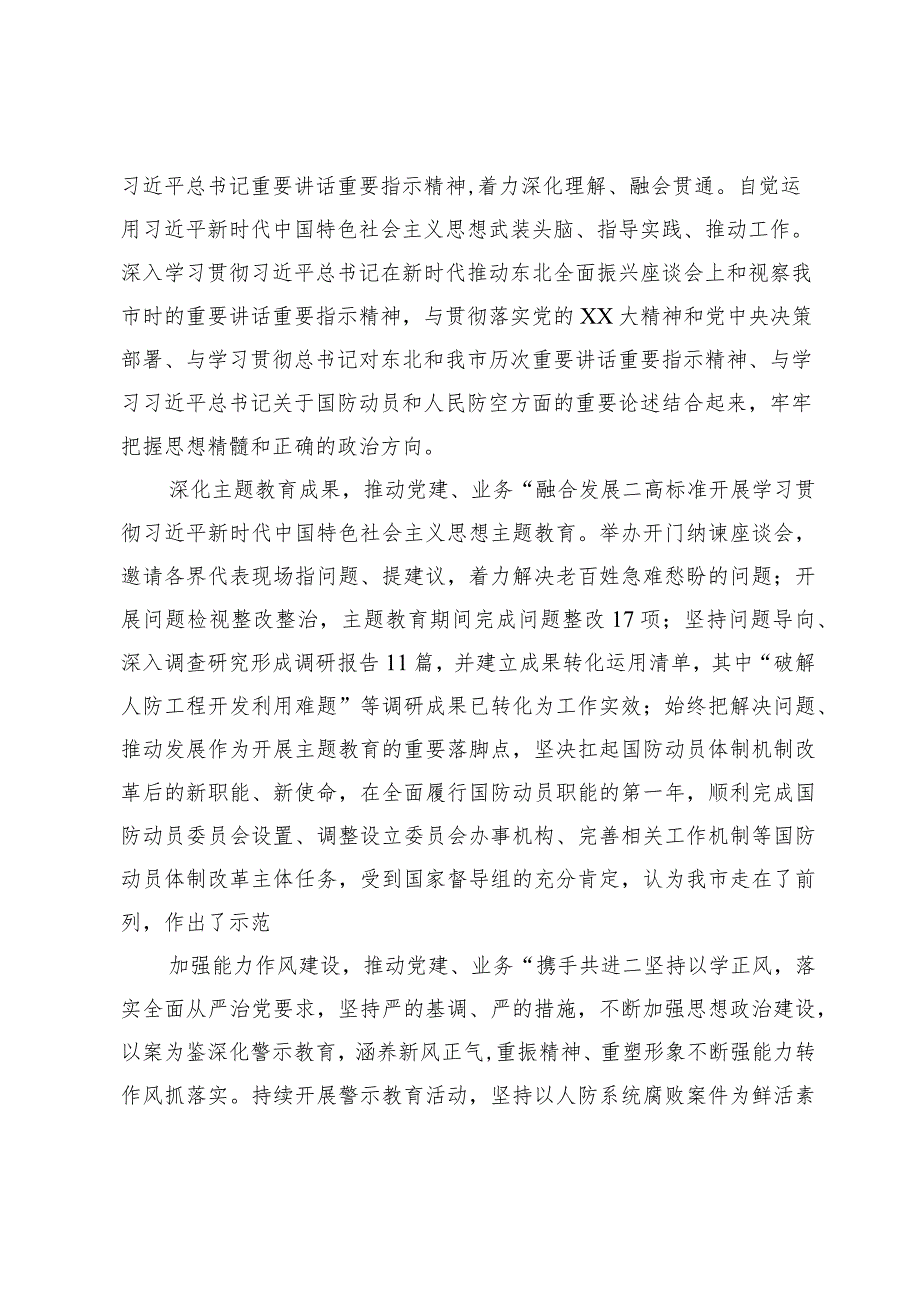 习近平总书记重要讲话重要指示精神,着力深化理解、融会贯通。自觉运用习近平新时代中国特色社会主义思想武装头脑、指导实践、推动工作。深入学习贯彻习近平总书记在新时代推动东北全面振兴座谈会上和视察我市时的重要讲话重要指示精神，与贯彻落实党的XX大精神和党中央决策部署、与学习贯彻总书记对东北和我市历次重要讲话重要指示精神、与学习习近平总书记关于国防动员和人民防空方面的重要论述结合起来，牢牢把握思想精髓和正确的政治方向。

深化主题教育成果，推动党建、业务“融合发展二高标准开展学习贯彻习近平新时代中国特色社会主义思想主题教育。举办开门纳谏座谈会，邀请各界代表现场指问题、提建议，着力解决老百姓急难愁盼的问题；开展问题检视整改整治，主题教育期间完成问题整改17项；坚持问题导向、深入调查研究形成调研报告11篇，并建立成果转化运用清单，其中“破解人防工程开发利用难题”等调研成果已转化为工作实效；始终把解决问题、推动发展作为开展主题教育的重要落脚点，坚决扛起国防动员体制机制改革后的新职能、新使命，在全面履行国防动员职能的第一年，顺利完成国防动员委员会设置、调整设立委员会办事机构、完善相关工作机制等国防动员体制改革主体任务，受到国家督导组的充分肯定，认为我市走在了前列，作出了示范

加强能力作风建设，推动党建、业务“携手共进二坚持以学正风，落实全面从严治党要求，坚持严的基调、严的措施，不断加强思想政治建设，以案为鉴深化警示教育，涵养新风正气,重振精神、重塑形象不断强能力转作风抓落实。持续开展警示教育活动，坚持以人防系统腐败案件为鲜活素